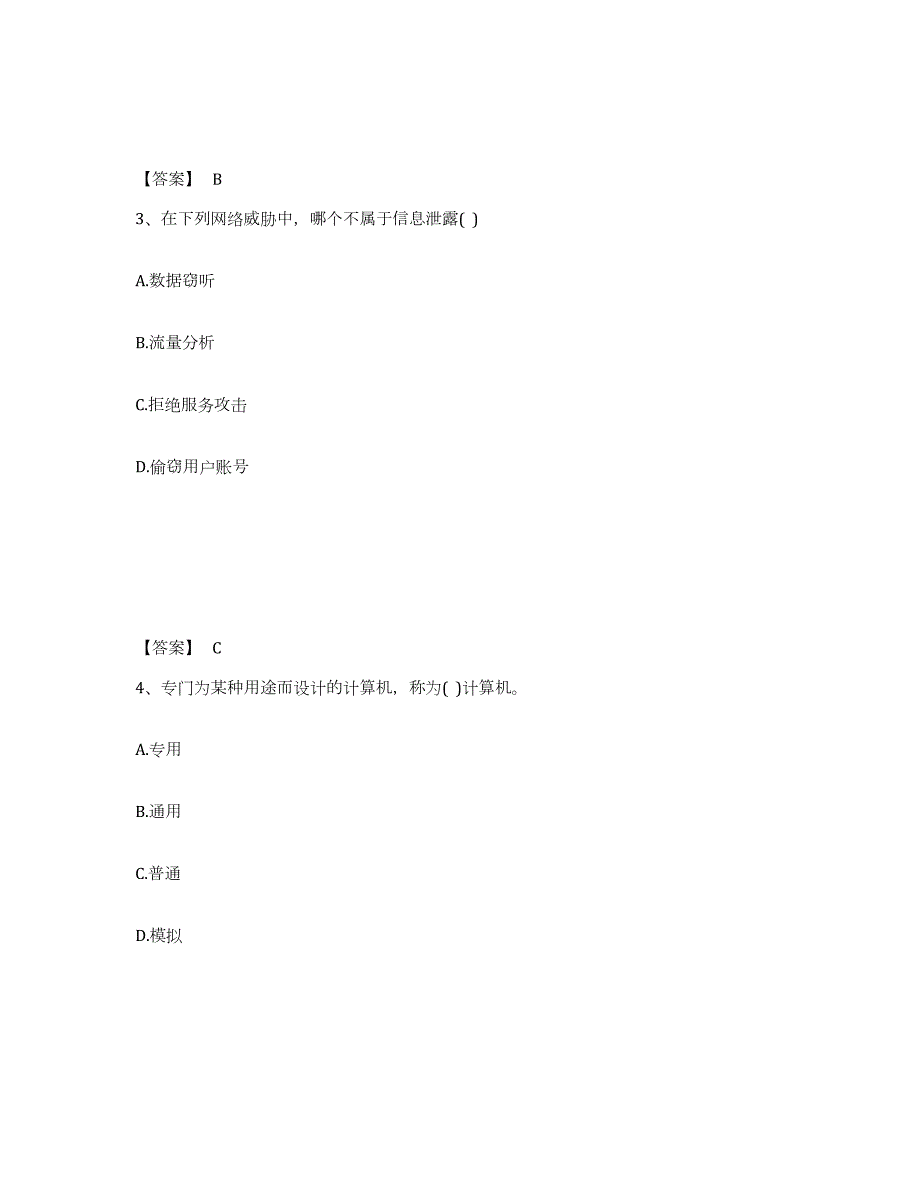 【答案】 B

3、在下列网络威胁中，哪个不属于信息泄露( )

A.数据窃听

B.流量分析

C.拒绝服务攻击

D.偷窃用户账号

【答案】 C

4、专门为某种用途而设计的计算机，称为( )计算机。

A.专用

B.通用

C.普通

D.模拟